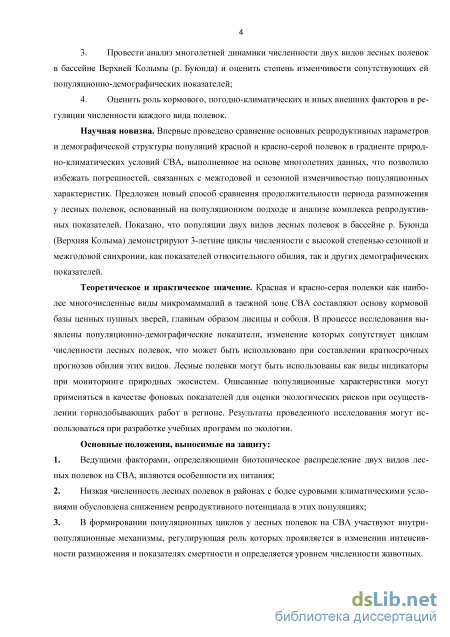 4

3. Провести анализ многолетней динамики численности двух видов лесных полевок в бассейне Верхней Колымы (р. Буюнда) и оценить степень изменчивости сопутствующих ей популяционно-демографических показателей;

4. Оценить роль кормового, погодно-климатических и иных внешних факторов в регуляции численности каждого вида полевок.

Научная новизна. Впервые проведено сравнение основных репродуктивных параметров и демографической структуры популяций красной и красно-серой полевок в градиенте природно-климатических условий СВА, выполненное на основе многолетних данных, что позволило избежать погрешностей, связанных с межгодовой и сезонной изменчивостью популяционных характеристик. Предложен новый способ сравнения продолжительности периода размножения у лесных полевок, основанный на популяционном подходе и анализе комплекса репродуктивных показателей. Показано, что популяции двух видов лесных полевок в бассейне р. Буюнда (Верхняя Колыма) демонстрируют 3-летние циклы численности с высокой степенью сезонной и межгодовой синхронии, как показателей относительного обилия, так и других демографических показателей.

Теоретическое и практическое значение. Красная и красно-серая полевки как наиболее многочисленные виды микромаммалий в таежной зоне СВА составляют основу кормовой базы ценных пушных зверей, главным образом лисицы и соболя. В процессе исследования выявлены популяционно-демографические показатели, изменение которых сопутствует циклам численности лесных полевок, что может быть использовано при составлении краткосрочных прогнозов обилия этих видов. Лесные полевки могут быть использованы как виды индикаторы при мониторинге природных экосистем. Описанные популяционные характеристики могут применяться в качестве фоновых показателей для оценки экологических рисков при осуществлении горнодобывающих работ в регионе. Результаты проведенного исследования могут использоваться при разработке учебных программ по экологии.

Основные положения, выносимые на защиту:

1. Ведущими факторами, определяющими биотопическое распределение двух видов лесных полевок на СВА, являются особенности их питания;

2. Низкая численность лесных полевок в районах с более суровыми климатическими условиями обусловлена снижением репродуктивного потенциала в этих популяциях;

3. В формировании популяционных циклов у лесных полевок на СВА участвуют внутрипопуляционные механизмы, регулирующая роль которых проявляется в изменении интенсивности размножения и показателях смертности и определяется уровнем численности животных.

dsLib.net
библиотека диссертаций